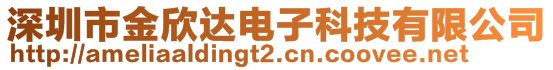 深圳市金欣达电子科技有限公司
http://ameliaaldingt2.cn.coovee.net